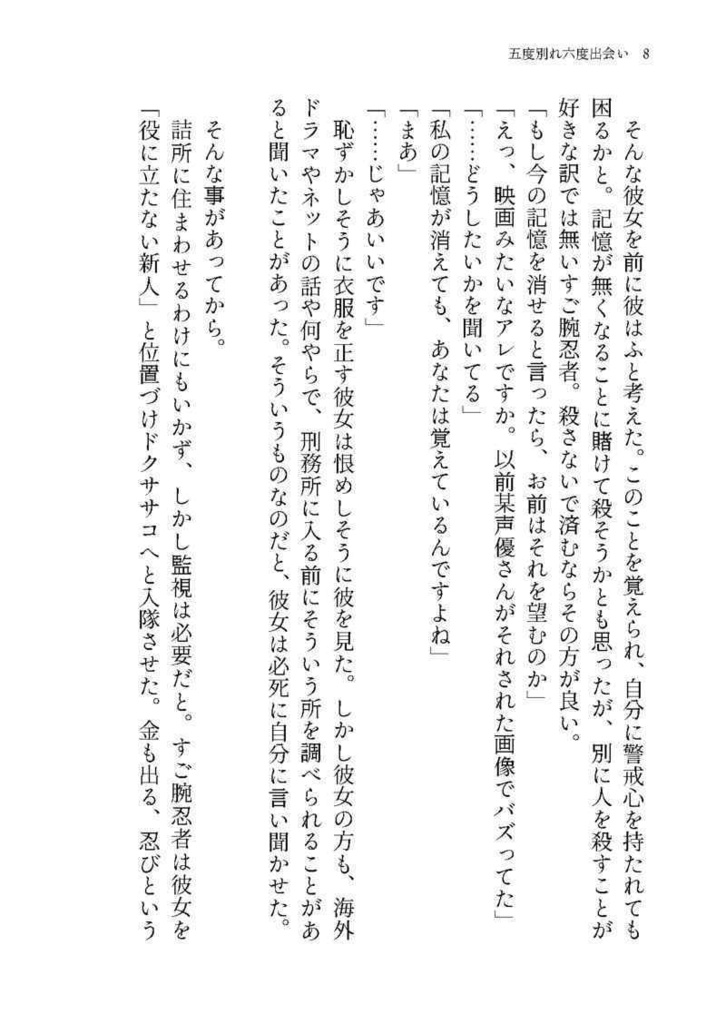 五度別れ六度出会い　8

　そんな彼女を前に彼はふと考えた。このことを覚えられ、自分に警戒心を持たれても困るかと。記憶が無くなることに賭けて殺そうかとも思ったが、別に人を殺すことが好きな訳では無いすご腕忍者。殺さないで済むならその方が良い。

「もし今の記憶を消せると言ったら、お前はそれを望むのか」

「えっ、映画みたいなアレですか。以前某声優さんがそれされた画像でバズってた」

「……どうしたいかを聞いてる」

「私の記憶が消えても、あなたは覚えているんですよね」

「まあ」

「……じゃあいいです」

　恥ずかしそうに衣服を正す彼女は恨めしそうに彼を見た。しかし彼女の方も、海外ドラマやネットの話や何やらで、刑務所に入る前にそういう所を調べられることがあると聞いたことがあった。そういうものなのだと、彼女は必死に自分に言い聞かせた。

　そんな事があってから。

　詰所に住まわせるわけにもいかず、しかし監視は必要だと。すご腕忍者は彼女を「役に立たない新人」と位置づけドクササコへと入隊させた。金も出る、忍びという